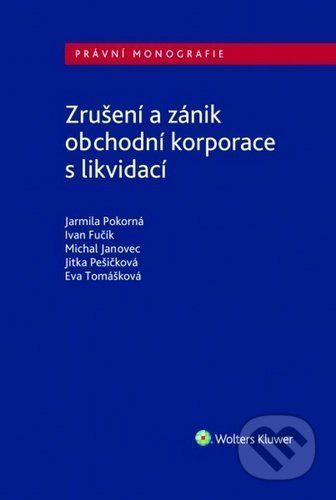 PRÁVNÍ MONOGRAFIE

Zrušení a zánik obchodní korporace s likvidací

Jarmila Pokorná
Ivan Fučík
Michal Janovec
Jitka Pešičková
Eva Tomášková

Wolters Kluwer